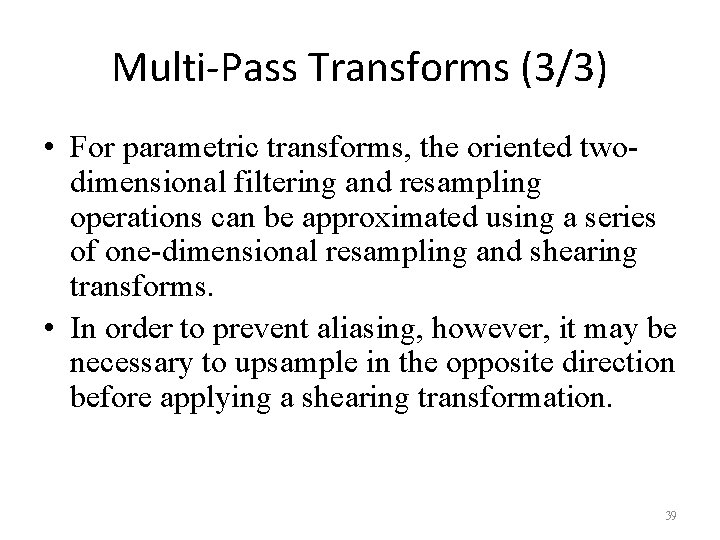 Multi-Pass Transforms (3/3)

• For parametric transforms, the oriented two-dimensional filtering and resampling operations can be approximated using a series of one-dimensional resampling and shearing transforms.

• In order to prevent aliasing, however, it may be necessary to upsample in the opposite direction before applying a shearing transformation.

39